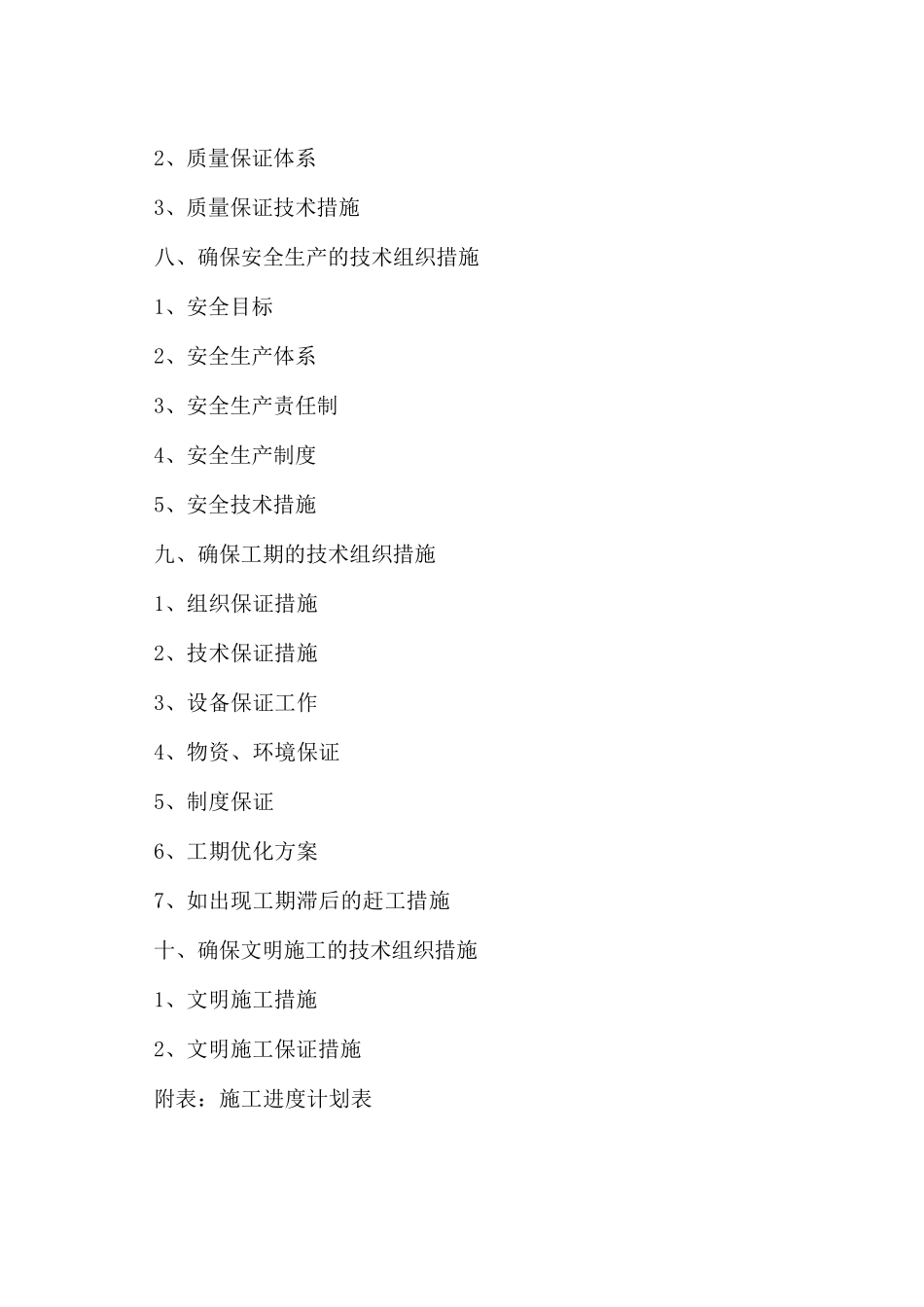 2、质量保证体系

3、质量保证技术措施

八、确保安全生产的技术组织措施

1、安全目标

2、安全生产体系

3、安全生产责任制

4、安全生产制度

5、安全技术措施

九、确保工期的技术组织措施

1、组织保证措施

2、技术保证措施

3、设备保证工作

4、物资、环境保证

5、制度保证

6、工期优化方案

7、如出现工期滞后的赶工措施

十、确保文明施工的技术组织措施

1、文明施工措施

2、文明施工保证措施

附表：施工进度计划表